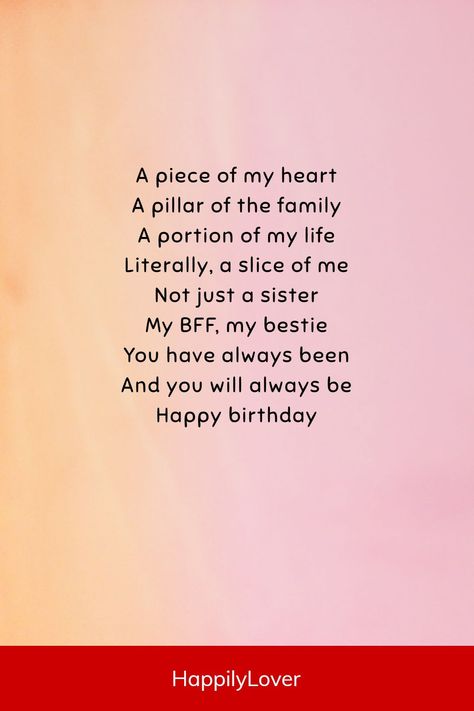 A piece of my heart
A pillar of the family
A portion of my life
Literally, a slice of me
Not just a sister
My BFF, my bestie
You have always been
And you will always be
Happy birthday

HappilyLover